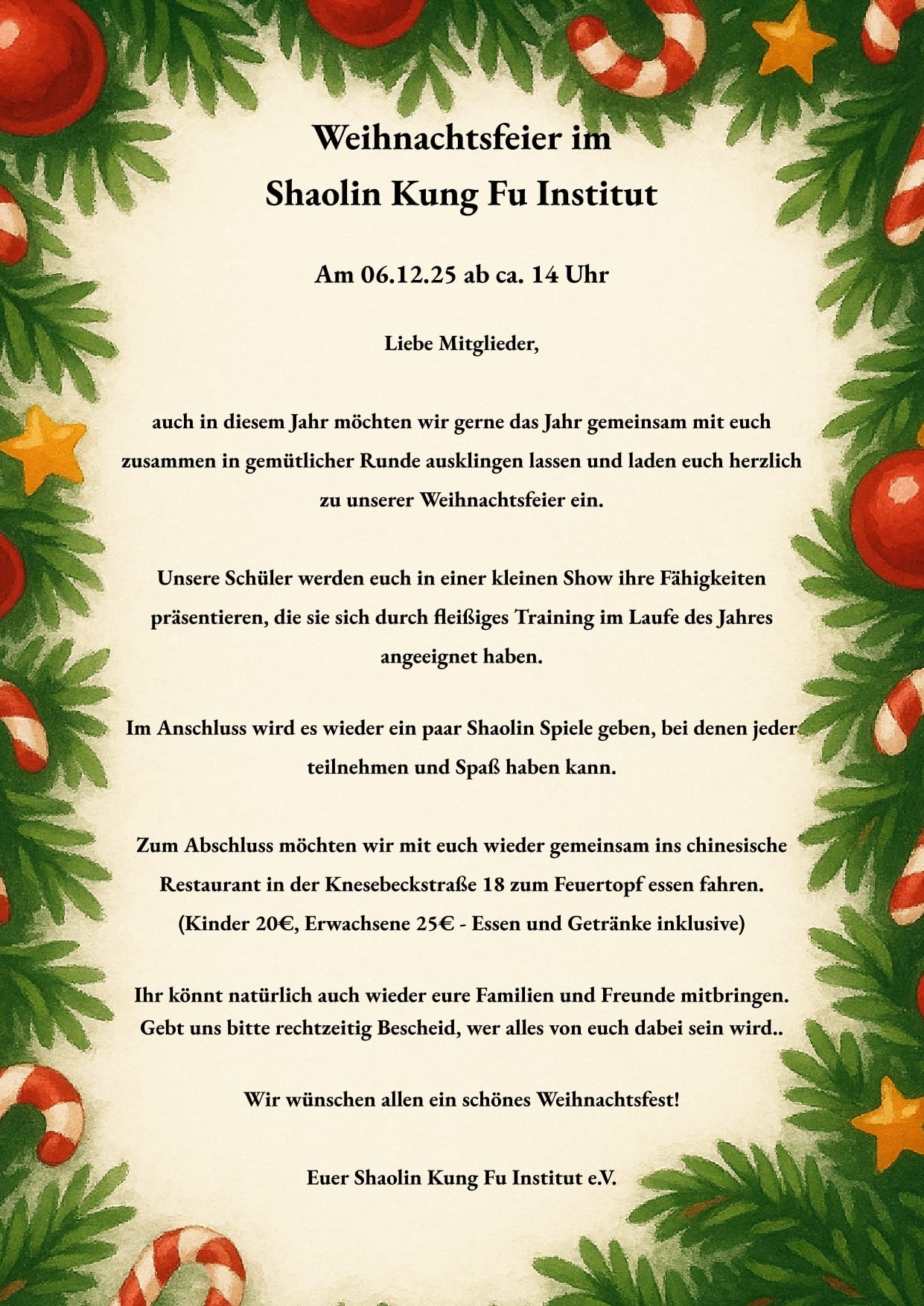 Weihnachtsfeier im
Shaolin Kung Fu Institut

Am 06.12.25 ab ca. 14 Uhr

Liebe Mitglieder,

auch in diesem Jahr möchten wir gerne das Jahr gemeinsam mit euch zusammen in gemütlicher Runde ausklingen lassen und laden euch herzlich zu unserer Weihnachtsfeier ein.

Unsere Schüler werden euch in einer kleinen Show ihre Fähigkeiten präsentieren, die sie sich durch fleißiges Training im Laufe des Jahres angeeignet haben.

Im Anschluss wird es wieder ein paar Shaolin Spiele geben, bei denen jeder teilnehmen und Spaß haben kann.

Zum Abschluss möchten wir mit euch wieder gemeinsam ins chinesische Restaurant in der Knesebeckstraße 18 zum Feuertopf essen fahren. (Kinder 20€, Erwachsene 25€ - Essen und Getränke inklusive)

Ihr könnt natürlich auch wieder eure Familien und Freunde mitbringen. Gebt uns bitte rechtzeitig Bescheid, wer alles von euch dabei sein wird..

Wir wünschen allen ein schönes Weihnachtsfest!

Euer Shaolin Kung Fu Institut e.V.